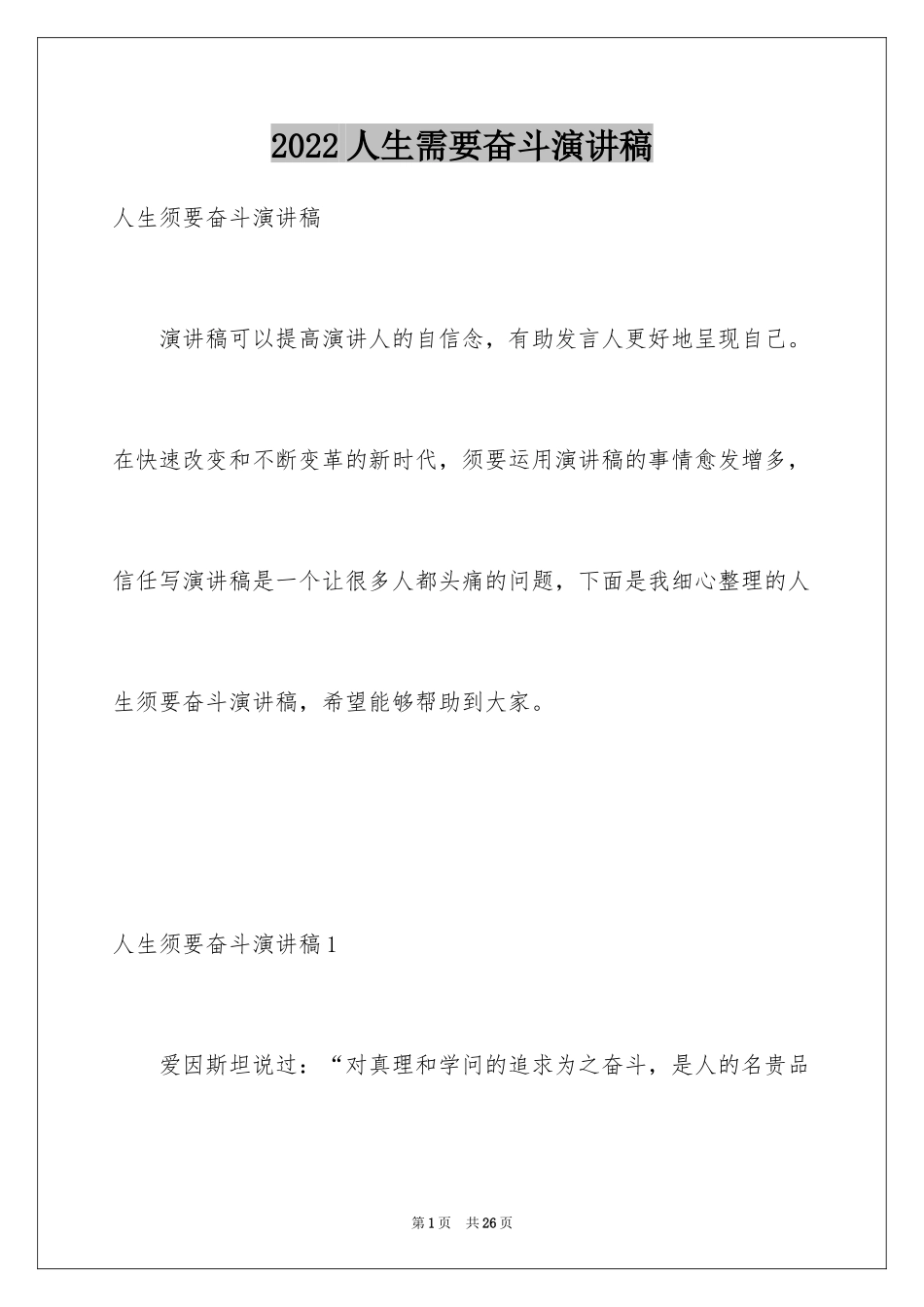 2022 人生需要奋斗演讲稿

人生须要奋斗演讲稿

演讲稿可以提高演讲人的自信念，有助发言人更好地呈现自己。在快速改变和不断变革的新时代，须要运用演讲稿的事情愈发增多，信任写演讲稿是一个让很多人都头痛的问题，下面是我细心整理的人生须要奋斗演讲稿，希望能够帮助到大家。

人生须要奋斗演讲稿 1

爱因斯坦说过：“对真理和学问的追求为之奋斗，是人的名贵品

第 1 页　共 26 页